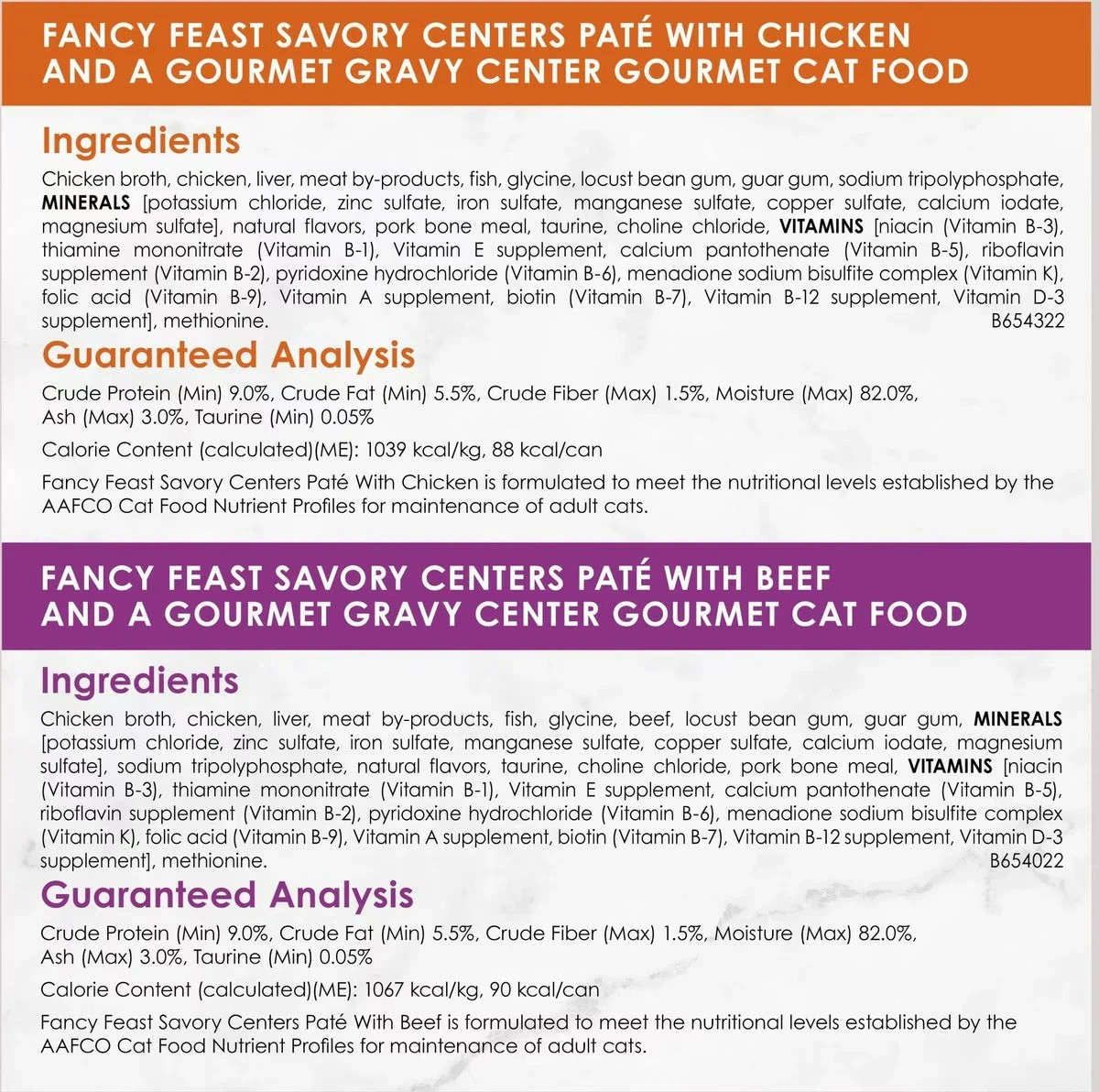 FANCY FEAST SAVORY CENTERS PATÉ WITH CHICKEN AND A GOURMET GRAVY CENTER GOURMET CAT FOOD

Ingredients

Chicken broth, chicken, liver, meat by-products, fish, glycine, locust bean gum, guar gum, sodium tripolyphosphate, MINERALS [potassium chloride, zinc sulfate, iron sulfate, manganese sulfate, copper sulfate, calcium iodate, magnesium sulfate], natural flavors, pork bone meal, taurine, choline chloride, VITAMINS [niacin (Vitamin B-3), thiamine mononitrate (Vitamin B-1), Vitamin E supplement, calcium pantothenate (Vitamin B-5), riboflavin supplement (Vitamin B-2), pyridoxine hydrochloride (Vitamin B-6), menadione sodium bisulfite complex (Vitamin K), folic acid (Vitamin B-9), Vitamin A supplement, biotin (Vitamin B-7), Vitamin B-12 supplement, Vitamin D-3 supplement], methionine.
B654322

Guaranteed Analysis

Crude Protein (Min) 9.0%, Crude Fat (Min) 5.5%, Crude Fiber (Max) 1.5%, Moisture (Max) 82.0%, Ash (Max) 3.0%, Taurine (Min) 0.05%

Calorie Content (calculated)(ME): 1039 kcal/kg, 88 kcal/can

Fancy Feast Savory Centers Paté With Chicken is formulated to meet the nutritional levels established by the AAFCO Cat Food Nutrient Profiles for maintenance of adult cats.

FANCY FEAST SAVORY CENTERS PATÉ WITH BEEF AND A GOURMET GRAVY CENTER GOURMET CAT FOOD

Ingredients

Chicken broth, chicken, liver, meat by-products, fish, glycine, beef, locust bean gum, guar gum, MINERALS [potassium chloride, zinc sulfate, iron sulfate, manganese sulfate, copper sulfate, calcium iodate, magnesium sulfate], sodium tripolyphosphate, natural flavors, taurine, choline chloride, pork bone meal, VITAMINS [niacin (Vitamin B-3), thiamine mononitrate (Vitamin B-1), Vitamin E supplement, calcium pantothenate (Vitamin B-5), riboflavin supplement (Vitamin B-2), pyridoxine hydrochloride (Vitamin B-6), menadione sodium bisulfite complex (Vitamin K), folic acid (Vitamin B-9), Vitamin A supplement, biotin (Vitamin B-7), Vitamin B-12 supplement, Vitamin D-3 supplement], methionine.
B654022

Guaranteed Analysis

Crude Protein (Min) 9.0%, Crude Fat (Min) 5.5%, Crude Fiber (Max) 1.5%, Moisture (Max) 82.0%, Ash (Max) 3.0%, Taurine (Min) 0.05%

Calorie Content (calculated)(ME): 1067 kcal/kg, 90 kcal/can

Fancy Feast Savory Centers Paté With Beef is formulated to meet the nutritional levels established by the AAFCO Cat Food Nutrient Profiles for maintenance of adult cats.